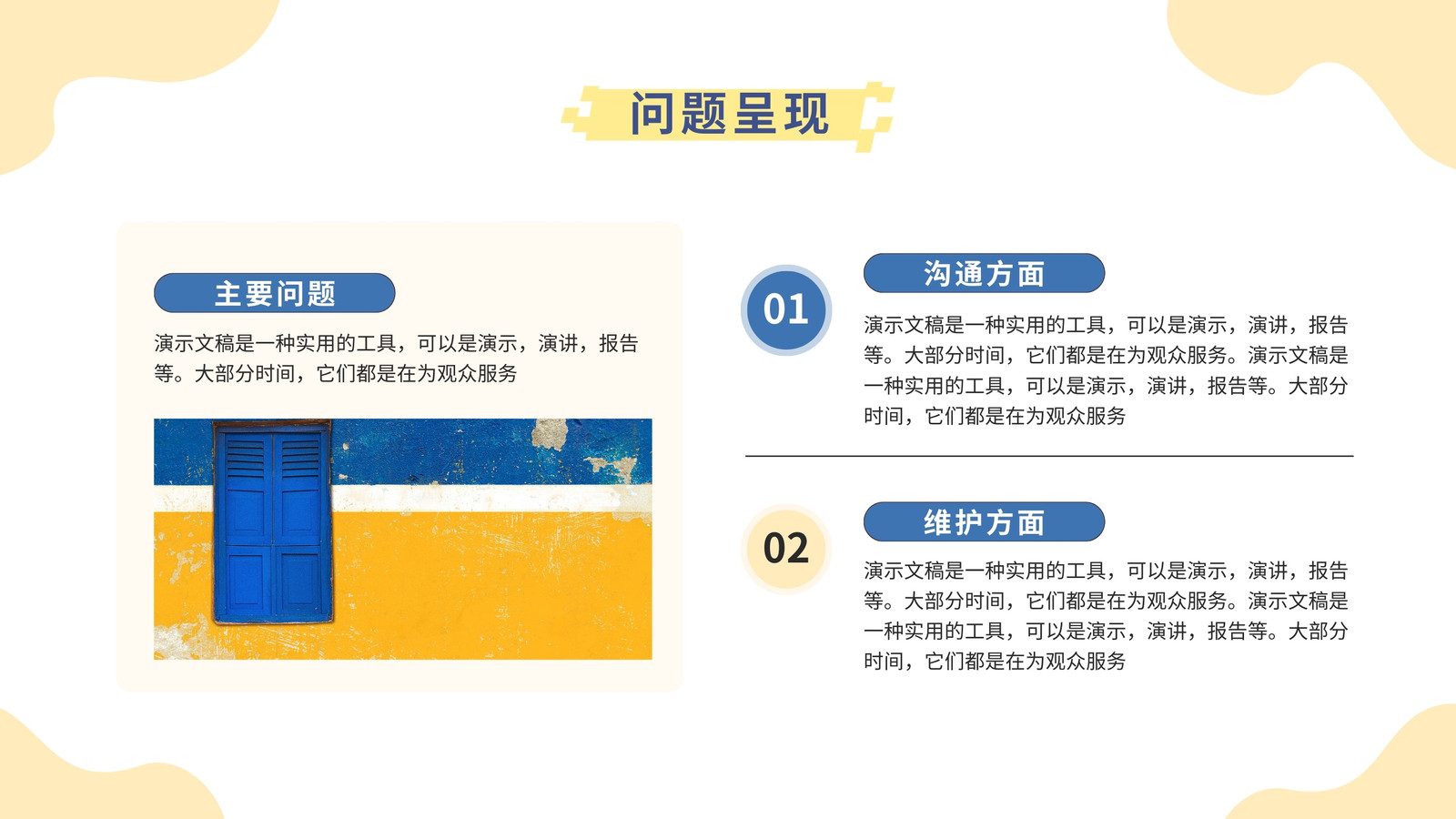 问题呈现

主要问题

演示文稿是一种实用的工具，可以是演示，演讲，报告等。大部分时间，它们都是在为观众服务

01

沟通方面

演示文稿是一种实用的工具，可以是演示，演讲，报告等。大部分时间，它们都是在为观众服务。演示文稿是一种实用的工具，可以是演示，演讲，报告等。大部分时间，它们都是在为观众服务

02

维护方面

演示文稿是一种实用的工具，可以是演示，演讲，报告等。大部分时间，它们都是在为观众服务。演示文稿是一种实用的工具，可以是演示，演讲，报告等。大部分时间，它们都是在为观众服务